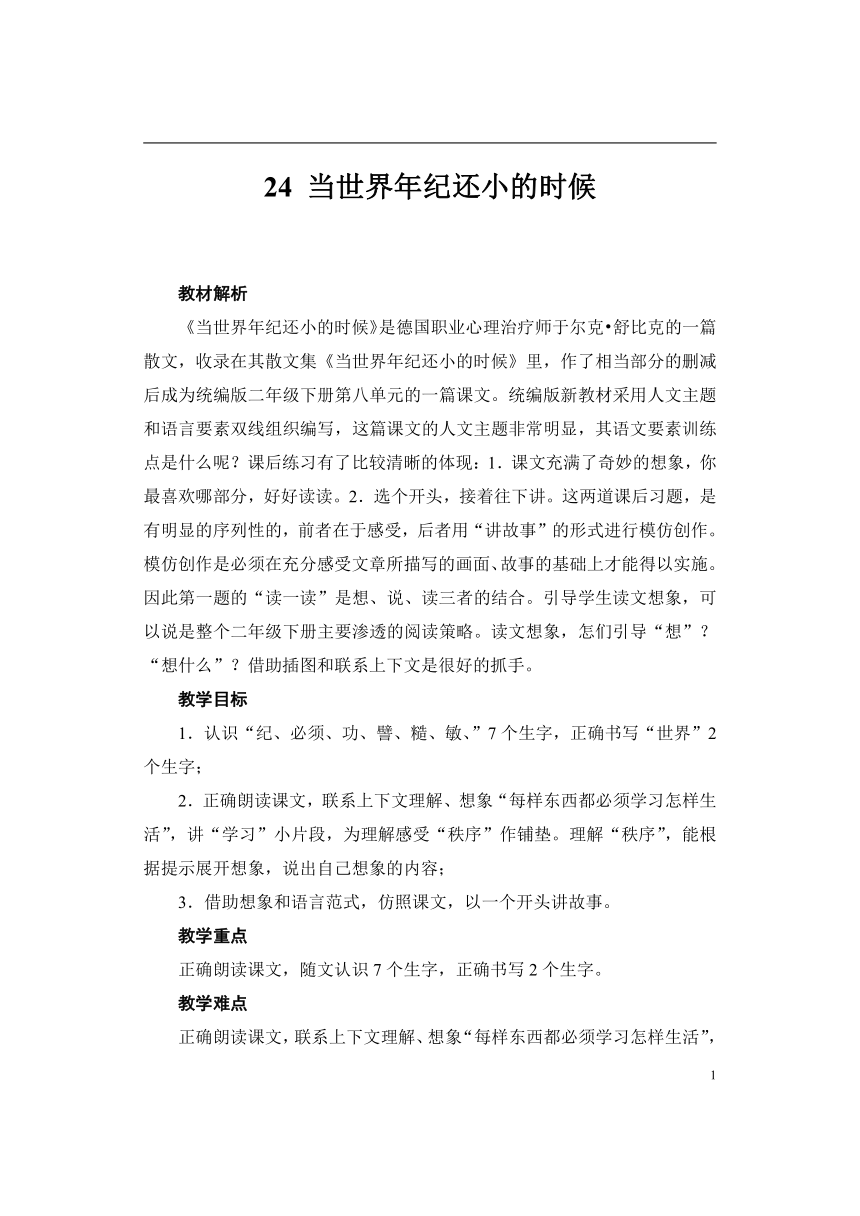 24 当世界年纪还小的时候

教材解析

《当世界年纪还小的时候》是德国职业心理治疗师于尔克•舒比克的一篇散文，收录在其散文集《当世界年纪还小的时候》里，作了相当部分的删减后成为统编版二年级下册第八单元的一篇课文。统编版新教材采用人文主题和语言要素双线组织编写，这篇课文的人文主题非常明显，其语文要素训练点是什么呢？课后练习有了比较清晰的体现：1．课文充满了奇妙的想象，你最喜欢哪部分，好好读读。2．选个开头，接着往下讲。这两道课后习题，是有明显的序列性的，前者在于感受，后者用“讲故事”的形式进行模仿创作。模仿创作是必须在充分感受文章所描写的画面、故事的基础上才能得以实施。因此第一题的“读一读”是想、说、读三者的结合。引导学生读文想象，可以说是整个二年级下册主要渗透的阅读策略。读文想象，怎们引导“想”？“想什么”？借助插图和联系上下文是很好的抓手。

教学目标

1．认识“纪、必须、功、譬、糙、敏、”7个生字，正确书写“世界”2个生字；

2．正确朗读课文，联系上下文理解、想象“每样东西都必须学习怎样生活”，讲“学习”小片段，为理解感受“秩序”作铺垫。理解“秩序”，能根据提示展开想象，说出自己想象的内容；

3．借助想象和语言范式，仿照课文，以一个开头讲故事。

教学重点

正确朗读课文，随文认识7个生字，正确书写2个生字。

教学难点

正确朗读课文，联系上下文理解、想象“每样东西都必须学习怎样生活”，

1